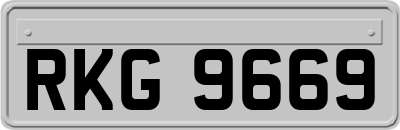 RKG 9669